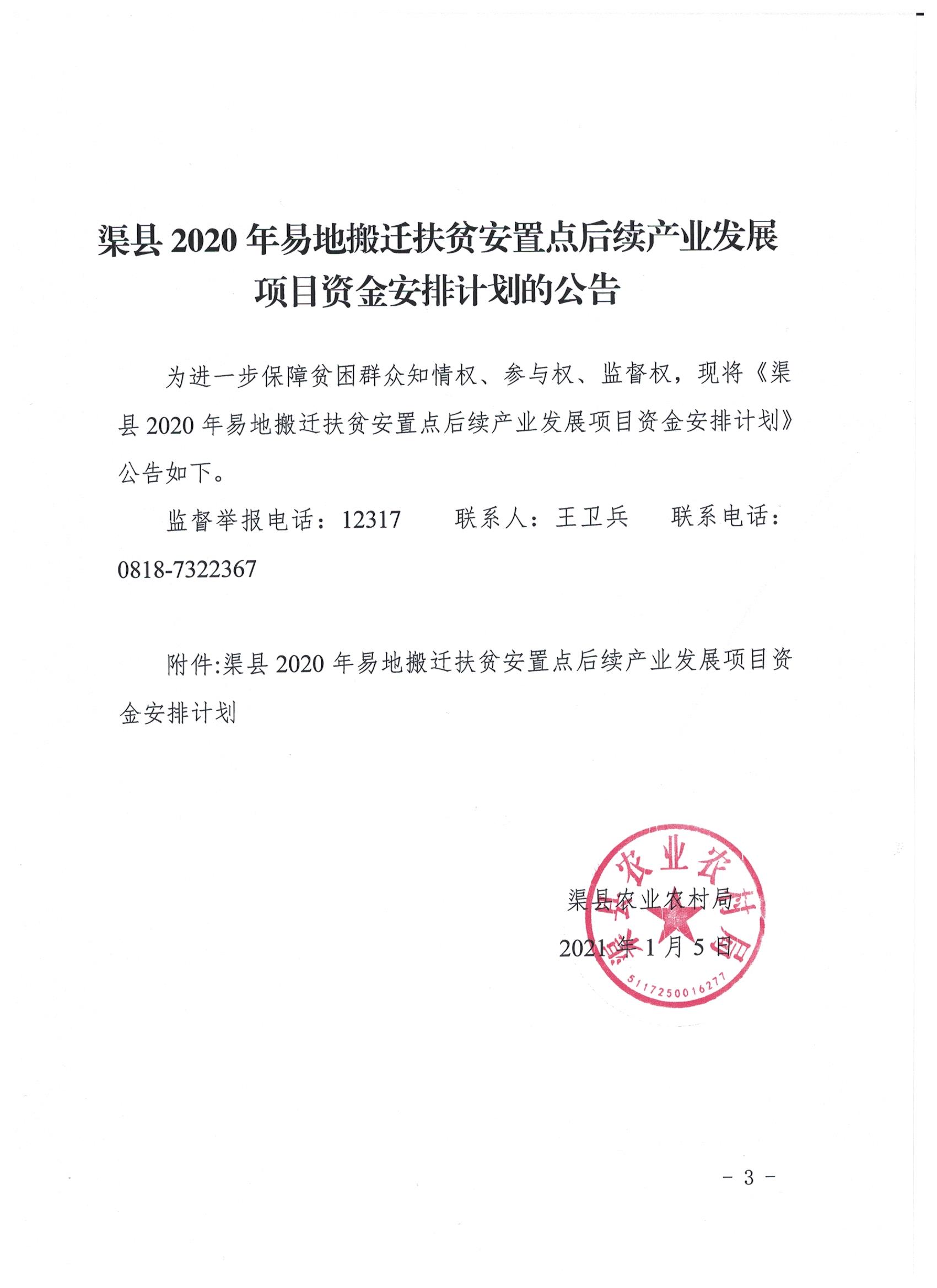 渠县 2020 年易地搬迁扶贫安置点后续产业发展项目资金安排计划的公告

为进一步保障贫困群众知情权、参与权、监督权，现将《渠县 2020 年易地搬迁扶贫安置点后续产业发展项目资金安排计划》公告如下。

监督举报电话：12317　　联系人：王卫兵　　联系电话：0818-7322367

附件:渠县 2020 年易地搬迁扶贫安置点后续产业发展项目资金安排计划

渠县农业农村局

2021 年 1 月 5 日

渠县农业农村局

5117250016277

- 3 -